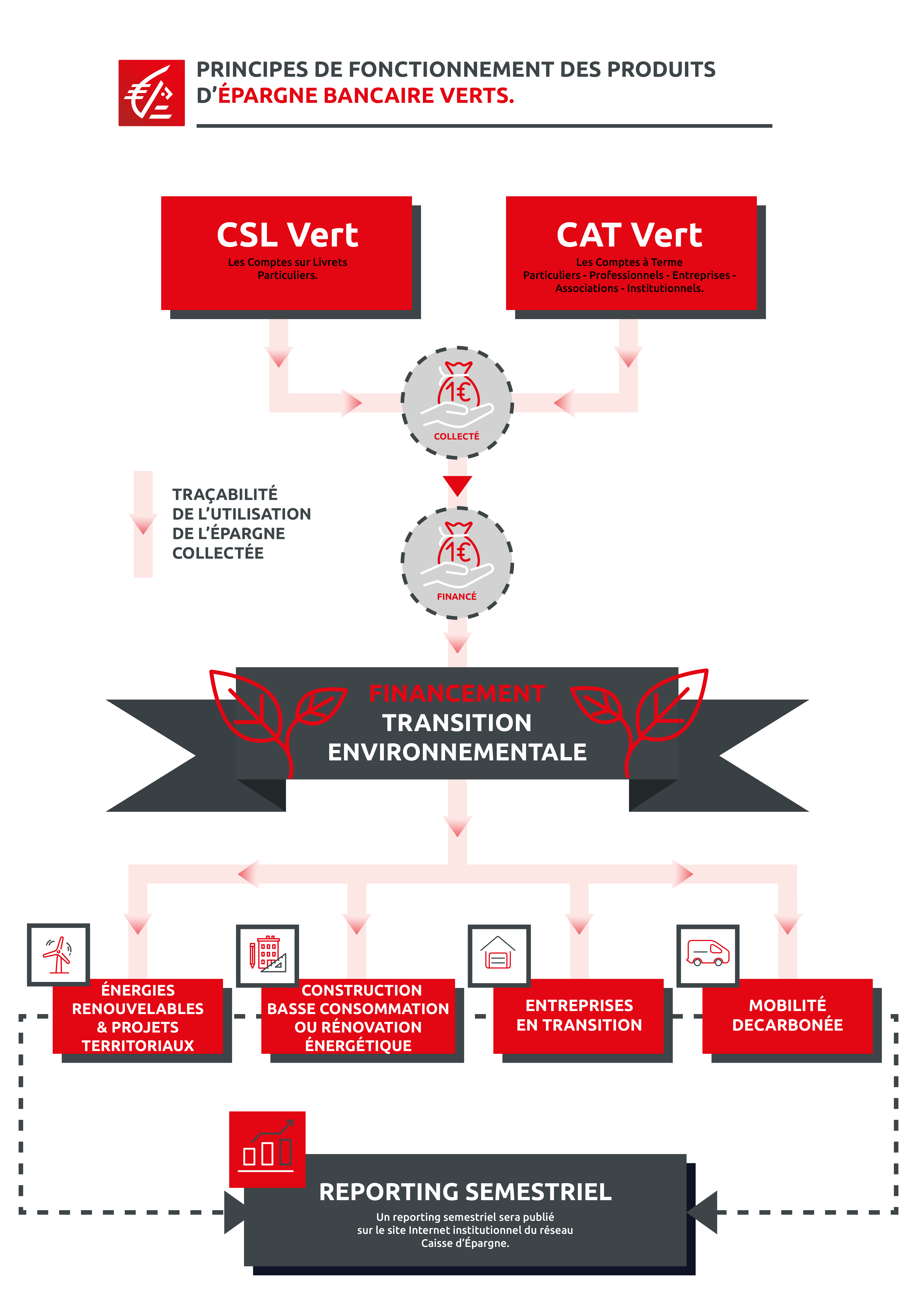 PRINCIPES DE FONCTIONNEMENT DES PRODUITS D'ÉPARGNE BANCAIRE VERTS.

CSL Vert
Les Comptes sur Livrets Particuliers.

CAT Vert
Les Comptes à Terme Particuliers - Professionnels - Entreprises - Associations - Institutionnels.

1€
COLLECTÉ

TRAÇABILITÉ DE L'UTILISATION DE L'ÉPARGNE COLLECTÉE

1€
FINANCÉ

FINANCEMENT
TRANSITION ENVIRONNEMENTALE

ÉNERGIES RENOUVELABLES & PROJETS TERRITORIAUX

CONSTRUCTION BASSE CONSOMMATION OU RÉNOVATION ÉNERGÉTIQUE

ENTREPRISES EN TRANSITION

MOBILITÉ DECARBONÉE

REPORTING SEMESTRIEL
Un reporting semestriel sera publié sur le site Internet institutionnel du réseau Caisse d'Épargne.